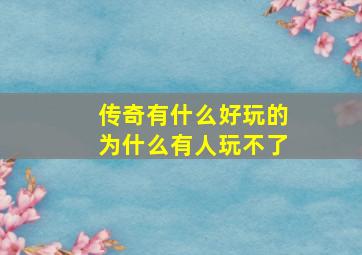 传奇有什么好玩的
为什么有人玩不了